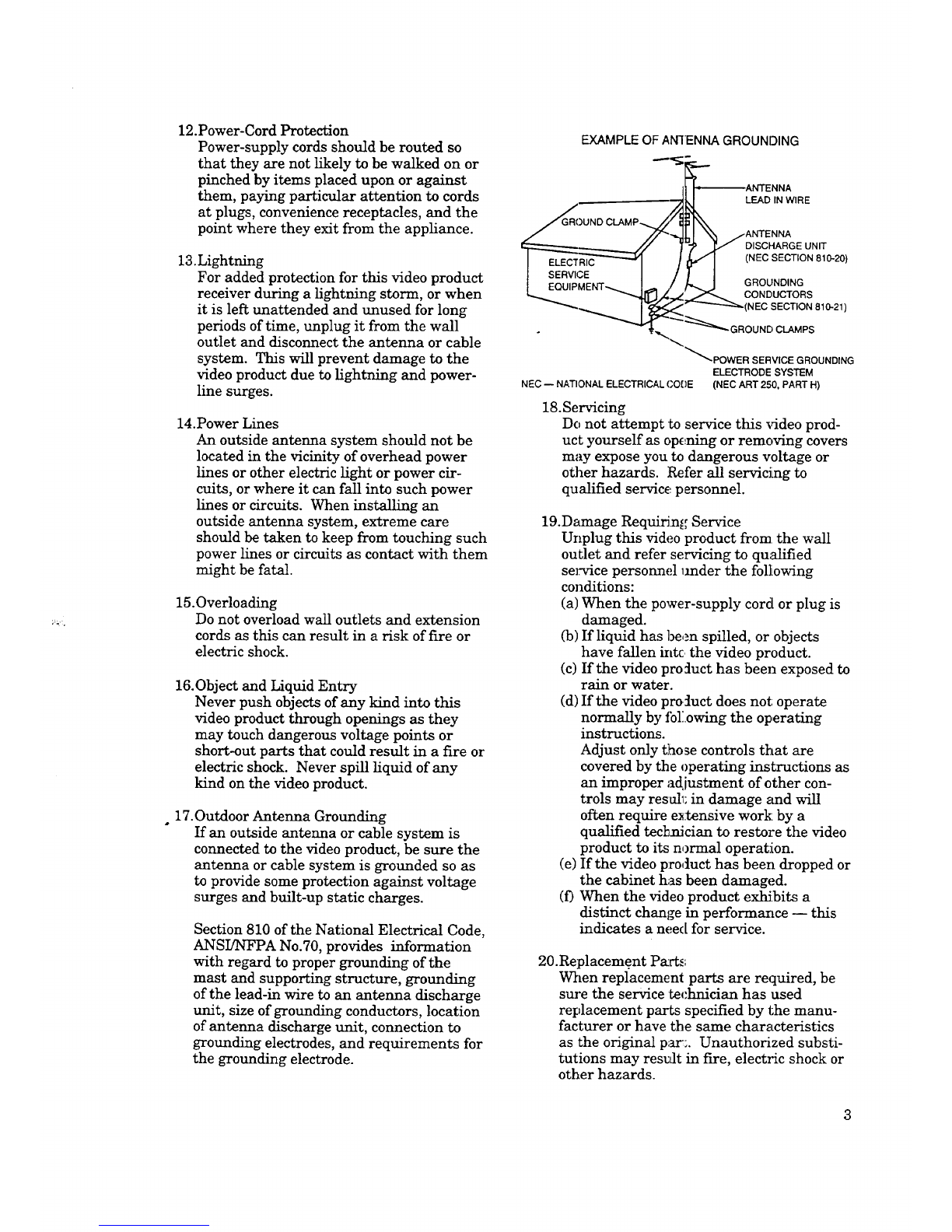 12.Power-Cord Protection
Power-supply cords should be routed so that they are not likely to be walked on or pinched by items placed upon or against them, paying particular attention to cords at plugs, convenience receptacles, and the point where they exit from the appliance.

13.Lightning
For added protection for this video product receiver during a lightning storm, or when it is left unattended and unused for long periods of time, unplug it from the wall outlet and disconnect the antenna or cable system. This will prevent damage to the video product due to lightning and power-line surges.

14.Power Lines
An outside antenna system should not be located in the vicinity of overhead power lines or other electric light or power circuits, or where it can fall into such power lines or circuits. When installing an outside antenna system, extreme care should be taken to keep from touching such power lines or circuits as contact with them might be fatal.

15.Overloading
Do not overload wall outlets and extension cords as this can result in a risk of fire or electric shock.

16.Object and Liquid Entry
Never push objects of any kind into this video product through openings as they may touch dangerous voltage points or short-out parts that could result in a fire or electric shock. Never spill liquid of any kind on the video product.

17.Outdoor Antenna Grounding
If an outside antenna or cable system is connected to the video product, be sure the antenna or cable system is grounded so as to provide some protection against voltage surges and built-up static charges.

Section 810 of the National Electrical Code, ANSI/NFPA No.70, provides information with regard to proper grounding of the mast and supporting structure, grounding of the lead-in wire to an antenna discharge unit, size of grounding conductors, location of antenna discharge unit, connection to grounding electrodes, and requirements for the grounding electrode.

EXAMPLE OF ANTENNA GROUNDING

ANTENNA LEAD IN WIRE
GROUND CLAMP
ANTENNA DISCHARGE UNIT (NEC SECTION 810-20)
ELECTRIC SERVICE EQUIPMENT
GROUNDING CONDUCTORS (NEC SECTION 810-21)
GROUND CLAMPS
POWER SERVICE GROUNDING ELECTRODE SYSTEM (NEC ART 250, PART H)
NEC — NATIONAL ELECTRICAL CODE

18.Servicing
Do not attempt to service this video product yourself as opening or removing covers may expose you to dangerous voltage or other hazards. Refer all servicing to qualified service personnel.

19.Damage Requiring Service
Unplug this video product from the wall outlet and refer servicing to qualified service personnel under the following conditions:
(a) When the power-supply cord or plug is damaged.
(b) If liquid has been spilled, or objects have fallen into the video product.
(c) If the video product has been exposed to rain or water.
(d) If the video product does not operate normally by following the operating instructions.
Adjust only those controls that are covered by the operating instructions as an improper adjustment of other controls may result in damage and will often require extensive work by a qualified technician to restore the video product to its normal operation.
(e) If the video product has been dropped or the cabinet has been damaged.
(f) When the video product exhibits a distinct change in performance — this indicates a need for service.

20.Replacement Parts
When replacement parts are required, be sure the service technician has used replacement parts specified by the manufacturer or have the same characteristics as the original part. Unauthorized substitutions may result in fire, electric shock or other hazards.

3